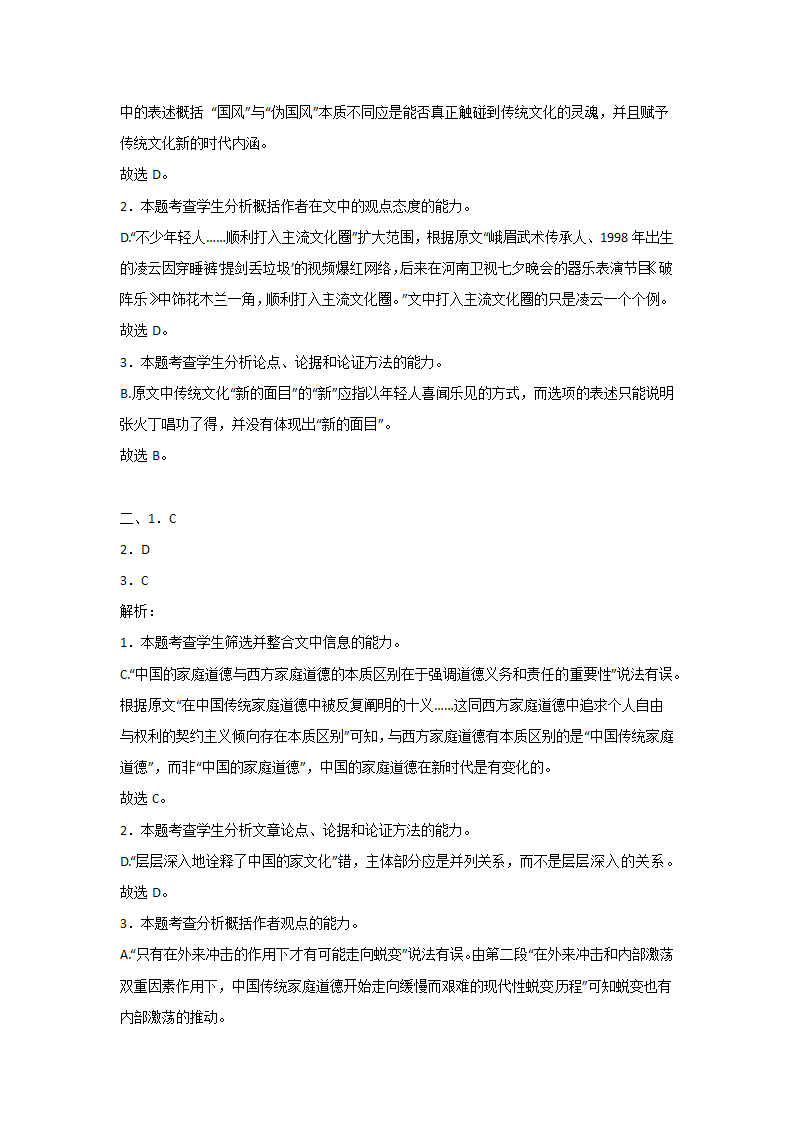 中的表述概括 “国风”与“伪国风”本质不同应是能否真正触碰到传统文化的灵魂，并且赋予传统文化新的时代内涵。
故选 D。
2．本题考查学生分析概括作者在文中的观点态度的能力。
D.“不少年轻人……顺利打入主流文化圈”扩大范围，根据原文“峨眉武术传承人、1998 年出生的凌云因穿睡裤‘提剑丢垃圾’的视频爆红网络，后来在河南卫视七夕晚会的器乐表演节目《破阵乐》中饰花木兰一角，顺利打入主流文化圈。”文中打入主流文化圈的只是凌云一个个例。
故选 D。
3．本题考查学生分析论点、论据和论证方法的能力。
B.原文中传统文化“新的面目”的“新”应指以年轻人喜闻乐见的方式，而选项的表述只能说明张火丁唱功了得，并没有体现出“新的面目”。
故选 B。

二、1．C
2．D
3．C
解析：
1．本题考查学生筛选并整合文中信息的能力。
C.“中国的家庭道德与西方家庭道德的本质区别在于强调道德义务和责任的重要性”说法有误。根据原文“在中国传统家庭道德中被反复阐明的十义……这同西方家庭道德中追求个人自由与权利的契约主义倾向存在本质区别”可知，与西方家庭道德有本质区别的是“中国传统家庭道德”，而非“中国的家庭道德”，中国的家庭道德在新时代是有变化的。
故选 C。
2．本题考查学生分析文章论点、论据和论证方法的能力。
D.“层层深入地诠释了中国的家文化”错，主体部分应是并列关系，而不是层层深入的关系。
故选 D。
3．本题考查分析概括作者观点的能力。
A.“只有在外来冲击的作用下才有可能走向蜕变”说法有误。由第二段“在外来冲击和内部激荡双重因素作用下，中国传统家庭道德开始走向缓慢而艰难的现代性蜕变历程”可知蜕变也有内部激荡的推动。